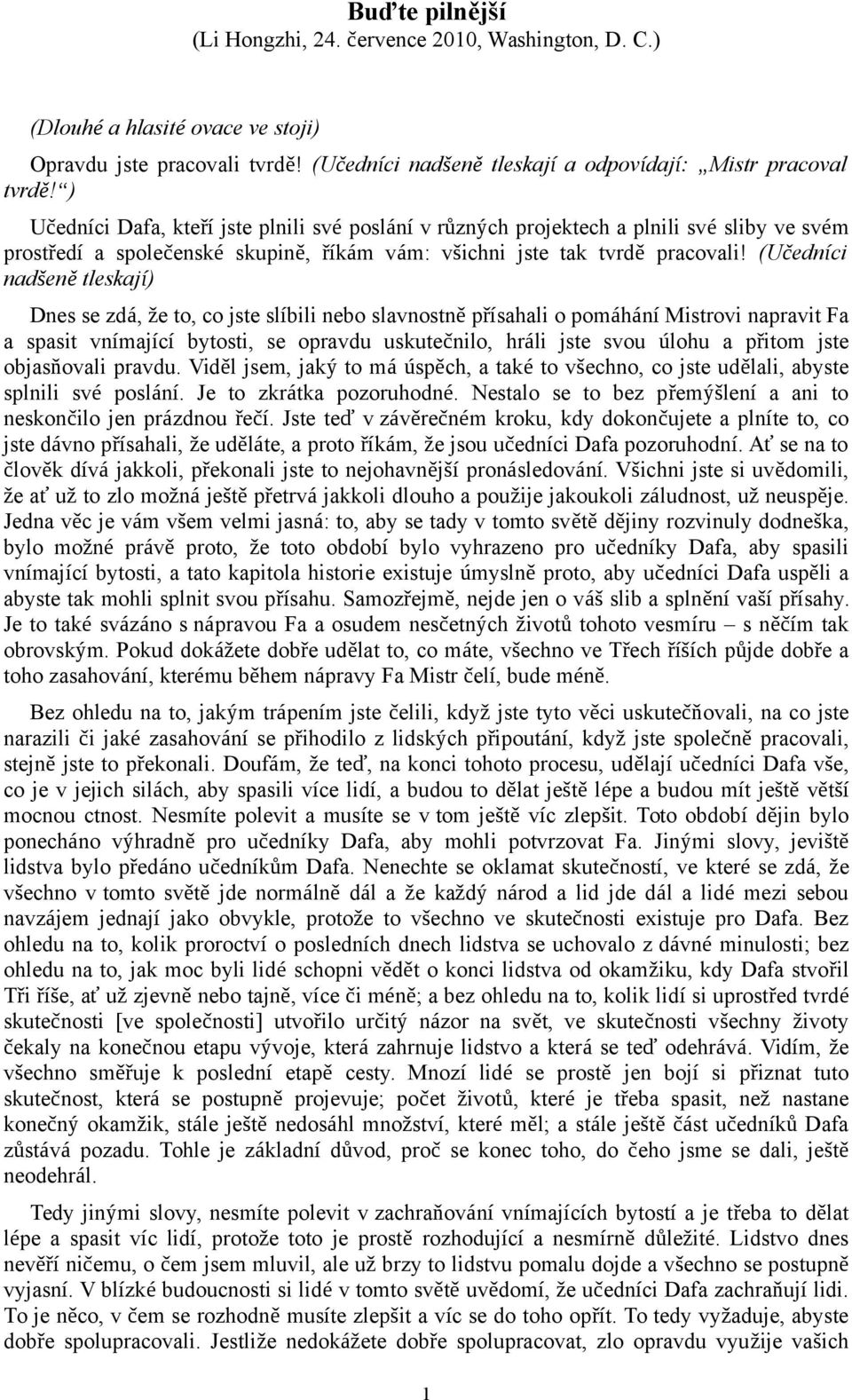 Buďte pilnější
(Li Hongzhi, 24. července 2010, Washington, D. C.)

(Dlouhé a hlasité ovace ve stoji)

Opravdu jste pracovali tvrdě! (Učedníci nadšeně tleskají a odpovídají: „Mistr pracoval tvrdě!“)

Učedníci Dafa, kteří jste plnili své poslání v různých projektech a plnili své sliby ve svém prostředí a společenské skupině, říkám vám: všichni jste tak tvrdě pracovali! (Učedníci nadšeně tleskají)

Dnes se zdá, že to, co jste slíbili nebo slavnostně přísahali o pomáhání Mistrovi napravit Fa a spasit vnímající bytosti, se opravdu uskutečnilo, hráli jste svou úlohu a přitom jste objasňovali pravdu. Viděl jsem, jaký to má úspěch, a také to všechno, co jste udělali, abyste splnili své poslání. Je to zkrátka pozoruhodné. Nestalo se to bez přemýšlení a ani to neskončilo jen prázdnou řečí. Jste teď v závěrečném kroku, kdy dokončujete a plníte to, co jste dávno přísahali, že uděláte, a proto říkám, že jsou učedníci Dafa pozoruhodní. Ať se na to člověk dívá jakkoli, překonali jste to nejohavnější pronásledování. Všichni jste si uvědomili, že ať už to zlo možná ještě přetrvá jakkoli dlouho a použije jakoukoli záludnost, už neuspěje. Jedna věc je vám všem velmi jasná: to, aby se tady v tomto světě dějiny rozvinuly dodneška, bylo možné právě proto, že toto období bylo vyhrazeno pro učedníky Dafa, aby spasili vnímající bytosti, a tato kapitola historie existuje úmyslně proto, aby učedníci Dafa uspěli a abyste tak mohli splnit svou přísahu. Samozřejmě, nejde jen o váš slib a splnění vaší přísahy. Je to také svázáno s nápravou Fa a osudem nesčetných životů tohoto vesmíru – s něčím tak obrovským. Pokud dokážete dobře udělat to, co máte, všechno ve Třech říších půjde dobře a toho zasahování, kterému během nápravy Fa Mistr čelí, bude méně.

Bez ohledu na to, jakým trápením jste čelili, když jste tyto věci uskutečňovali, na co jste narazili či jaké zasahování se přihodilo z lidských připoutání, když jste společně pracovali, stejně jste to překonali. Doufám, že teď, na konci tohoto procesu, udělají učedníci Dafa vše, co je v jejich silách, aby spasili více lidí, a budou to dělat ještě lépe a budou mít ještě větší mocnou ctnost. Nesmíte polevit a musíte se v tom ještě víc zlepšit. Toto období dějin bylo ponecháno výhradně pro učedníky Dafa, aby mohli potvrzovat Fa. Jinými slovy, jeviště lidstva bylo předáno učedníkům Dafa. Nenechte se oklamat skutečností, ve které se zdá, že všechno v tomto světě jde normálně dál a že každý národ a lid jde dál a lidé mezi sebou navzájem jednají jako obvykle, protože to všechno ve skutečnosti existuje pro Dafa. Bez ohledu na to, kolik proroctví o posledních dnech lidstva se uchovalo z dávné minulosti; bez ohledu na to, jak moc byli lidé schopni vědět o konci lidstva od okamžiku, kdy Dafa stvořil Tři říše, ať už zjevně nebo tajně, více či méně; a bez ohledu na to, kolik lidí si uprostřed tvrdé skutečnosti [ve společnosti] utvořilo určitý názor na svět, ve skutečnosti všechny životy čekaly na konečnou etapu vývoje, která zahrnuje lidstvo a která se teď odehrává. Vidím, že všechno směřuje k poslední etapě cesty. Mnozí lidé se prostě jen bojí si přiznat tuto skutečnost, která se postupně projevuje; počet životů, které je třeba spasit, než nastane konečný okamžik, stále ještě nedosáhl množství, které měl; a stále ještě část učedníků Dafa zůstává pozadu. Tohle je základní důvod, proč se konec toho, do čeho jsme se dali, ještě neodehrál.

Tedy jinými slovy, nesmíte polevit v zachraňování vnímajících bytostí a je třeba to dělat lépe a spasit víc lidí, protože toto je prostě rozhodující a nesmírně důležité. Lidstvo dnes nevěří ničemu, o čem jsem mluvil, ale už brzy to lidstvu pomalu dojde a všechno se postupně vyjasní. V blízké budoucnosti si lidé v tomto světě uvědomí, že učedníci Dafa zachraňují lidi. To je něco, v čem se rozhodně musíte zlepšit a víc se do toho opřít. To tedy vyžaduje, abyste dobře spolupracovali. Jestliže nedokážete dobře spolupracovat, zlo opravdu využije vašich

1